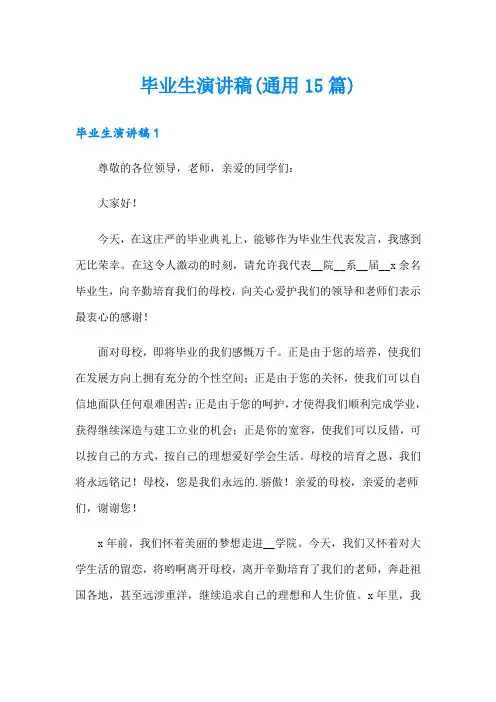 毕业生演讲稿(通用15篇)

毕业生演讲稿1

尊敬的各位领导，老师，亲爱的同学们：

大家好！

今天，在这庄严的毕业典礼上，能够作为毕业生代表发言，我感到无比荣幸。在这令人激动的时刻，请允许我代表__院__系__届__x余名毕业生，向辛勤培育我们的母校，向关心爱护我们的领导和老师们表示最衷心的感谢！

面对母校，即将毕业的我们感慨万千。正是由于您的培养，使我们在发展方向上拥有充分的个性空间；正是由于您的关怀，使我们可以自信地面队任何艰难困苦；正是由于您的呵护，才使得我们顺利完成学业，获得继续深造与建工立业的机会；正是你的宽容，使我们可以反错，可以按自己的方式，按自己的理想爱好学会生活。母校的培育之恩，我们将永远铭记！母校，您是我们永远的.骄傲！亲爱的母校，亲爱的老师们，谢谢您！

x年前，我们怀着美丽的梦想走进__学院。今天，我们又怀着对大学生活的留恋，将哟啊离开母校，离开辛勤培育了我们的老师，奔赴祖国各地，甚至远涉重洋，继续追求自己的理想和人生价值。x年里，我